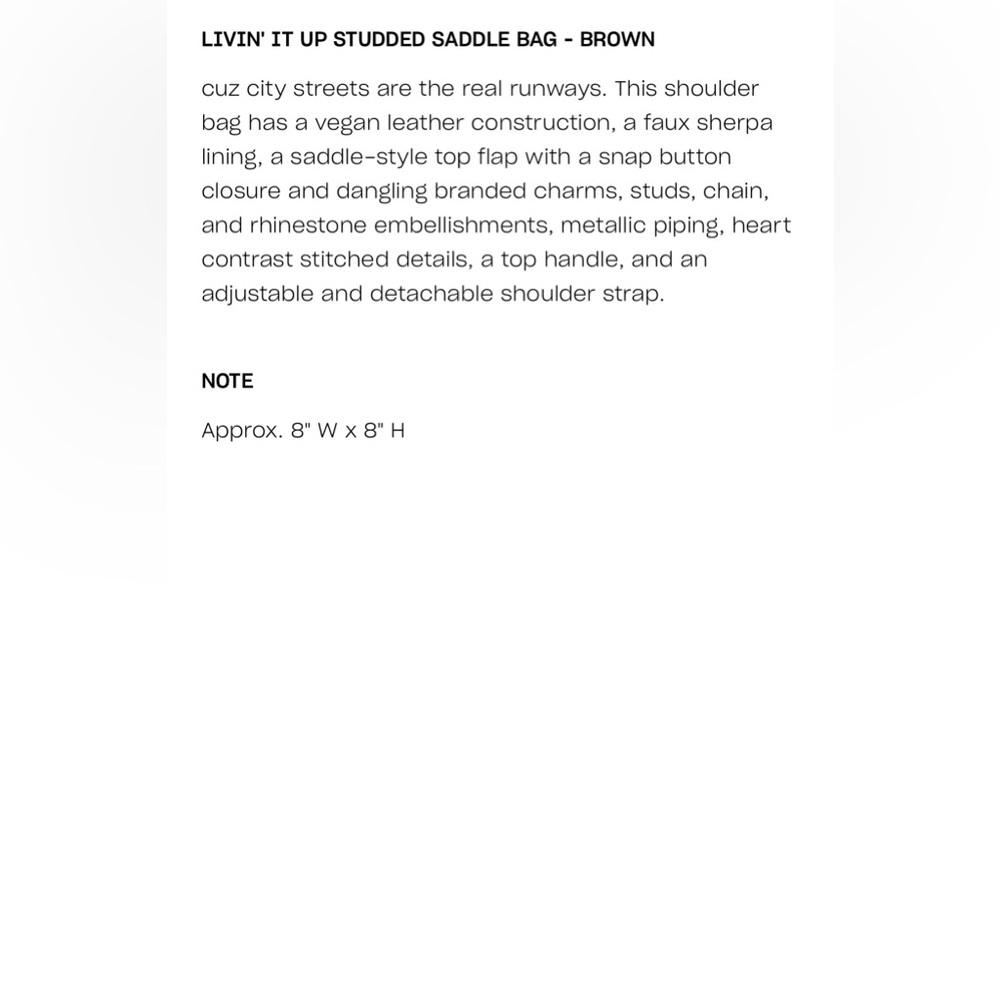 LIVIN' IT UP STUDDED SADDLE BAG - BROWN

cuz city streets are the real runways. This shoulder bag has a vegan leather construction, a faux sherpa lining, a saddle-style top flap with a snap button closure and dangling branded charms, studs, chain, and rhinestone embellishments, metallic piping, heart contrast stitched details, a top handle, and an adjustable and detachable shoulder strap.

NOTE

Approx. 8" W x 8" H